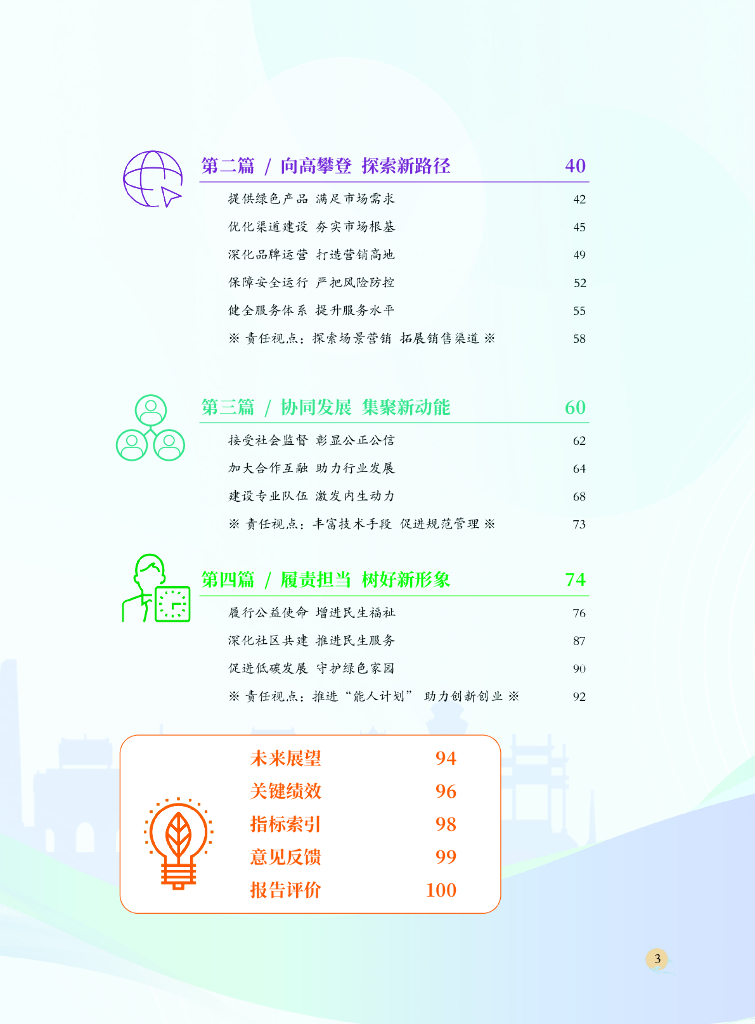 第二篇 / 向高攀登 探索新路径 40

提供绿色产品 满足市场需求 42

优化渠道建设 夯实市场根基 45

深化品牌运营 打造营销高地 49

保障安全运行 严把风险防控 52

健全服务体系 提升服务水平 55

※ 责任视点：探索场景营销 拓展销售渠道 ※ 58

第三篇 / 协同发展 集聚新动能 60

接受社会监督 彰显公正公信 62

加大合作互融 助力行业发展 64

建设专业队伍 激发内生动力 68

※ 责任视点：丰富技术手段 促进规范管理 ※ 73

第四篇 / 履责担当 树好新形象 74

履行公益使命 增进民生福祉 76

深化社区共建 推进民生服务 87

促进低碳发展 守护绿色家园 90

※ 责任视点：推进“能人计划” 助力创新创业 ※ 92

未来展望 94

关键绩效 96

指标索引 98

意见反馈 99

报告评价 100

3